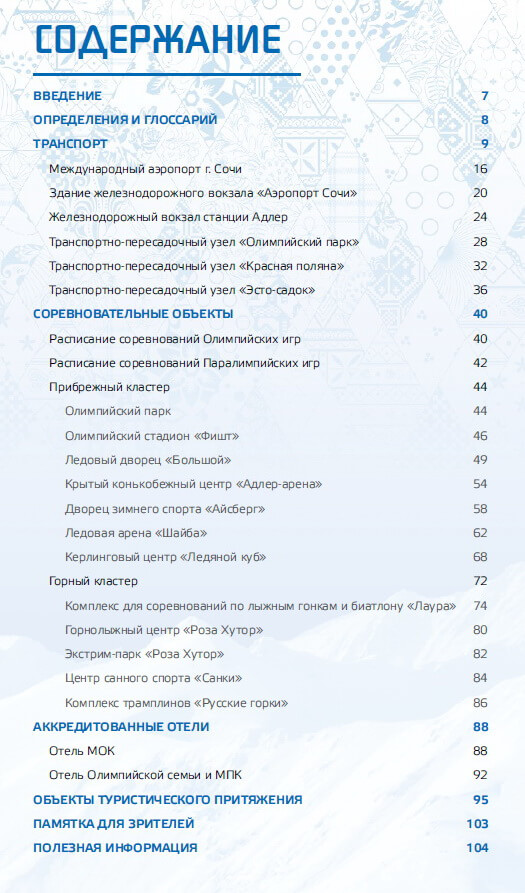 СОДЕРЖАНИЕ

ВВЕДЕНИЕ 7
ОПРЕДЕЛЕНИЯ И ГЛОССАРИЙ 8
ТРАНСПОРТ 9
Международный аэропорт г. Сочи 16
Здание железнодорожного вокзала «Аэропорт Сочи» 20
Железнодорожный вокзал станции Адлер 24
Транспортно-пересадочный узел «Олимпийский парк» 28
Транспортно-пересадочный узел «Красная поляна» 32
Транспортно-пересадочный узел «Эсто-садок» 36
СОРЕВНОВАТЕЛЬНЫЕ ОБЪЕКТЫ 40
Расписание соревнований Олимпийских игр 40
Расписание соревнований Паралимпийских игр 42
Прибрежный кластер 44
Олимпийский парк 44
Олимпийский стадион «Фишт» 46
Ледовый дворец «Большой» 49
Крытый конькобежный центр «Адлер-арена» 54
Дворец зимнего спорта «Айсберг» 58
Ледовая арена «Шайба» 62
Керлинговый центр «Ледяной куб» 68
Горный кластер 72
Комплекс для соревнований по лыжным гонкам и биатлону «Лаура» 74
Горнолыжный центр «Роза Хутор» 80
Экстрим-парк «Роза Хутор» 82
Центр санного спорта «Санки» 84
Комплекс трамплинов «Русские горки» 86
АККРЕДИТОВАННЫЕ ОТЕЛИ 88
Отель МОК 88
Отель Олимпийской семьи и МПК 92
ОБЪЕКТЫ ТУРИСТИЧЕСКОГО ПРИТЯЖЕНИЯ 95
ПАМЯТКА ДЛЯ ЗРИТЕЛЕЙ 103
ПОЛЕЗНАЯ ИНФОРМАЦИЯ 104